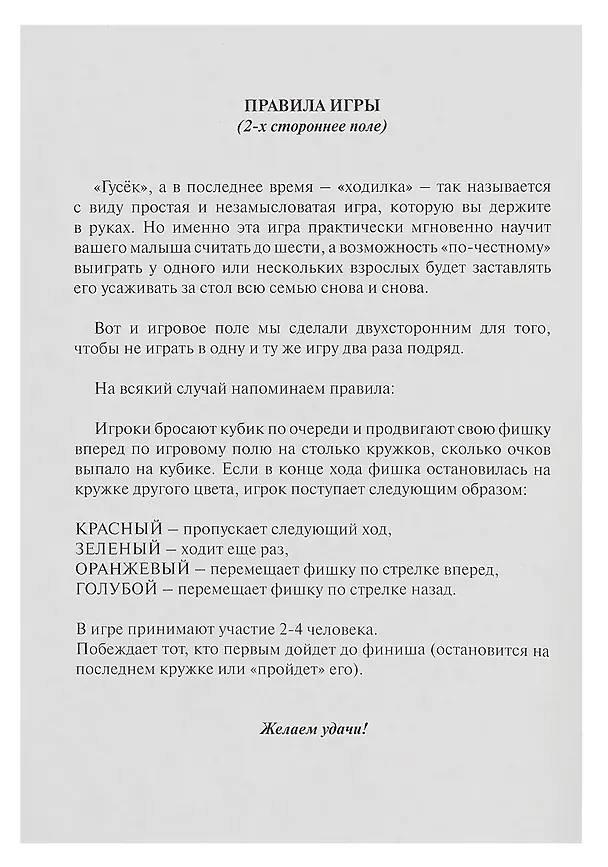 ПРАВИЛА ИГРЫ
(2-х стороннее поле)

«Гусёк», а в последнее время — «ходилка» — так называется с виду простая и незамысловатая игра, которую вы держите в руках. Но именно эта игра практически мгновенно научит вашего малыша считать до шести, а возможность «по-честному» выиграть у одного или нескольких взрослых будет заставлять его усаживать за стол всю семью снова и снова.

Вот и игровое поле мы сделали двухсторонним для того, чтобы не играть в одну и ту же игру два раза подряд.

На всякий случай напоминаем правила:

Игроки бросают кубик по очереди и продвигают свою фишку вперед по игровому полю на столько кружков, сколько очков выпало на кубике. Если в конце хода фишка остановилась на кружке другого цвета, игрок поступает следующим образом:

КРАСНЫЙ — пропускает следующий ход,
ЗЕЛЕНЫЙ — ходит еще раз,
ОРАНЖЕВЫЙ — перемещает фишку по стрелке вперед,
ГОЛУБОЙ — перемещает фишку по стрелке назад.

В игре принимают участие 2-4 человека.
Побеждает тот, кто первым дойдет до финиша (остановится на последнем кружке или «пройдет» его).

Желаем удачи!